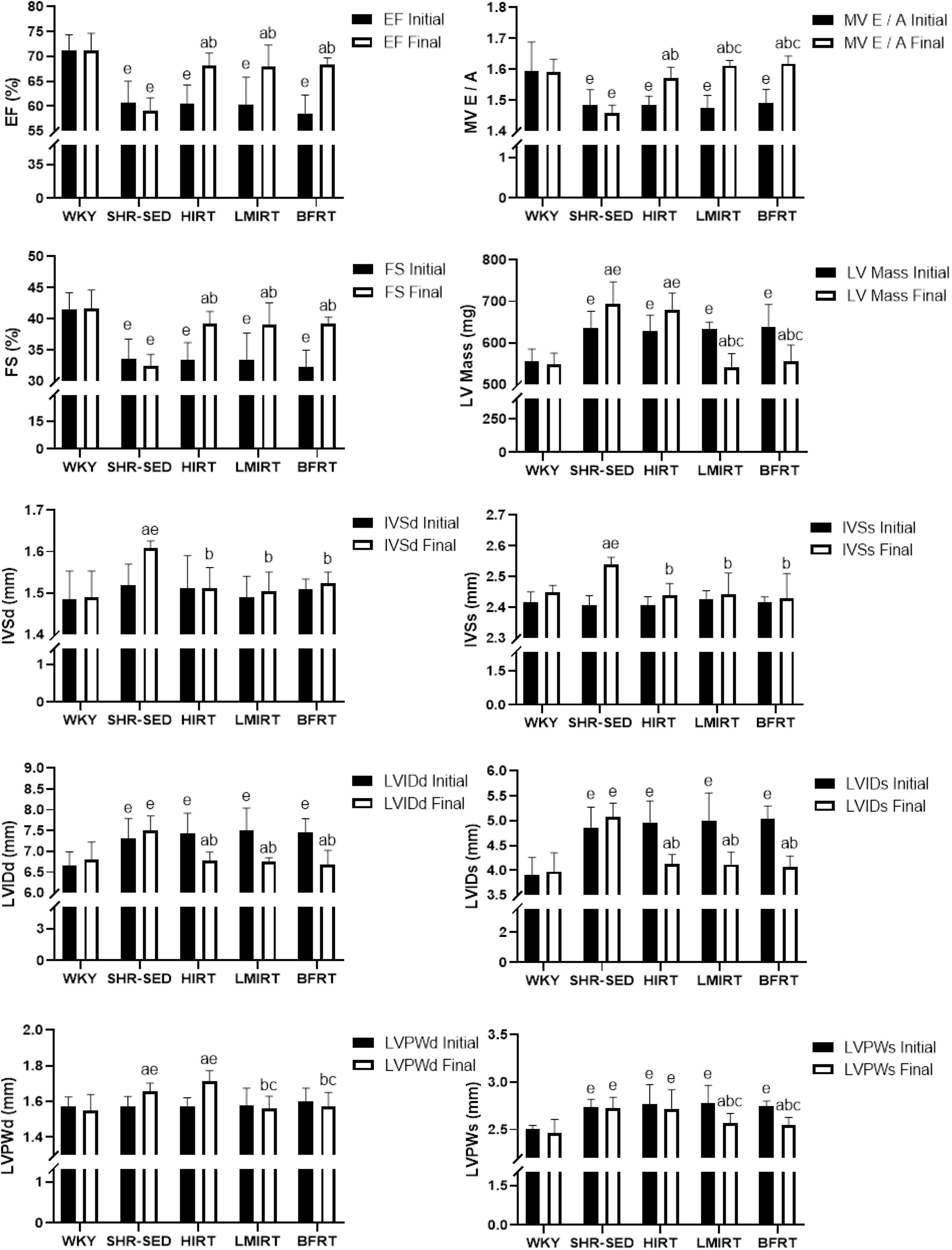 EF (%)
80
75
70
65
60
55
35
0
e e e ab e ab e ab
WKY SHR-SED HIRT LMIRT BFRT
EF Initial
EF Final

MV E / A
1.8
1.7
1.6
1.5
1.4
1
0
e e e ab e abc e abc
WKY SHR-SED HIRT LMIRT BFRT
MV E / A Initial
MV E / A Final

FS (%)
50
45
40
35
30
15
0
e e e ab e ab e ab
WKY SHR-SED HIRT LMIRT BFRT
FS Initial
FS Final

LV Mass (mg)
800
700
600
500
250
0
e ae e ae e abc e abc
WKY SHR-SED HIRT LMIRT BFRT
LV Mass Initial
LV Mass Final

IVSd (mm)
1.7
1.6
1.5
1.4
1
0
ae b b b
WKY SHR-SED HIRT LMIRT BFRT
IVSd Initial
IVSd Final

IVSs (mm)
2.7
2.6
2.5
2.4
2.3
1.5
0.0
ae b b b
WKY SHR-SED HIRT LMIRT BFRT
IVSs Initial
IVSs Final

LVIDd (mm)
9.0
8.5
8.0
7.5
7.0
6.5
6.0
3
0
e e e ab e ab e ab
WKY SHR-SED HIRT LMIRT BFRT
LVIDd Initial
LVIDd Final

LVIDs (mm)
6.0
5.5
5.0
4.5
4.0
3.5
2
0
e e e ab e ab e ab
WKY SHR-SED HIRT LMIRT BFRT
LVIDs Initial
LVIDs Final

LVPWd (mm)
2.0
1.8
1.6
1.4
1
0
ae ae bc bc
WKY SHR-SED HIRT LMIRT BFRT
LVPWd Initial
LVPWd Final

LVPWs (mm)
3.5
3.0
2.5
1.5
0.0
e e e e e abc e abc
WKY SHR-SED HIRT LMIRT BFRT
LVPWs Initial
LVPWs Final